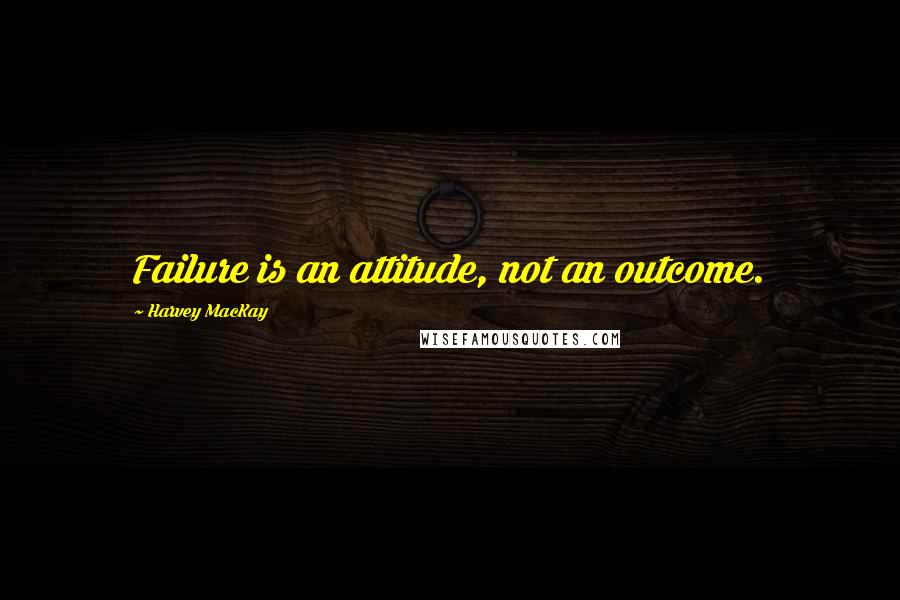 Failure is an attitude, not an outcome.

~ Harvey MacKay

WISEFAMOUSQUOTES.COM